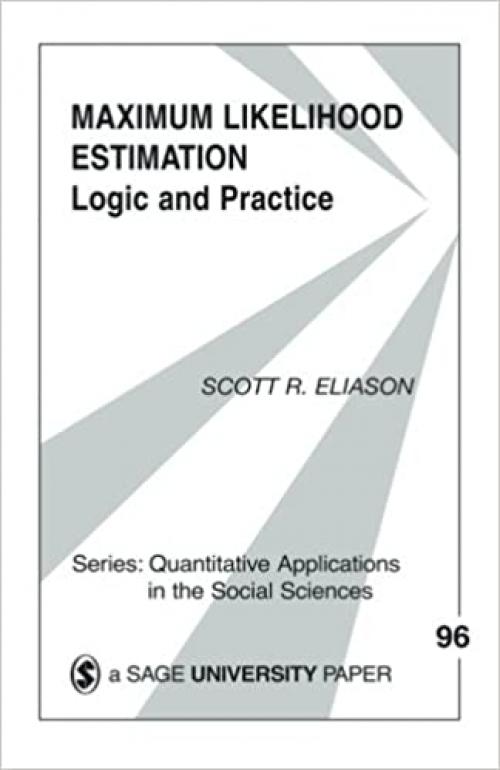 MAXIMUM LIKELIHOOD ESTIMATION
Logic and Practice

SCOTT R. ELIASON

Series: Quantitative Applications in the Social Sciences

96

S a SAGE UNIVERSITY PAPER